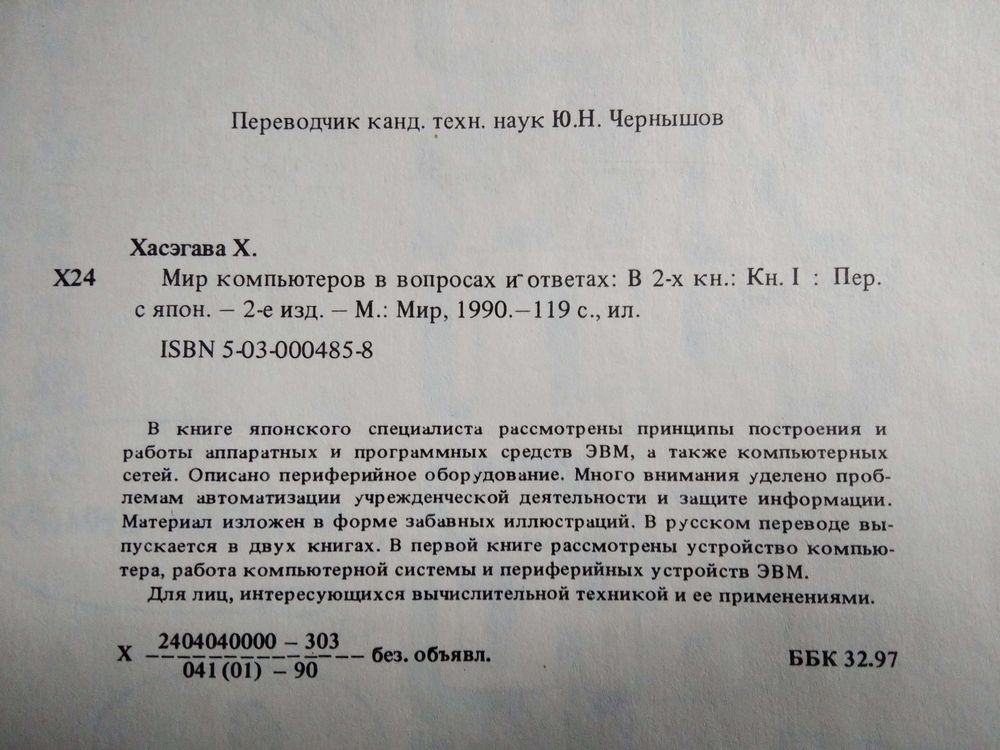 Переводчик канд. техн. наук Ю.Н. Чернышов

Хасэгава Х.

Х24 Мир компьютеров в вопросах и ответах: В 2-х кн.: Кн. I : Пер. с япон. – 2-е изд. – М.: Мир, 1990.–119 с., ил.

ISBN 5-03-000485-8

В книге японского специалиста рассмотрены принципы построения и работы аппаратных и программных средств ЭВМ, а также компьютерных сетей. Описано периферийное оборудование. Много внимания уделено проблемам автоматизации учрежденческой деятельности и защите информации. Материал изложен в форме забавных иллюстраций. В русском переводе выпускается в двух книгах. В первой книге рассмотрены устройство компьютера, работа компьютерной системы и периферийных устройств ЭВМ.

Для лиц, интересующихся вычислительной техникой и ее применениями.

Х $\frac{2404040000 - 303}{041(01) - 90}$ без. объявл. ББК 32.97